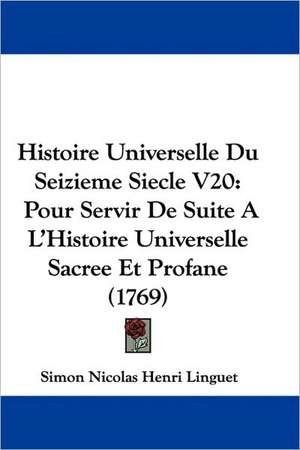 Histoire Universelle Du Seizieme Siecle V20: Pour Servir De Suite A L'Histoire Universelle Sacree Et Profane (1769)

Simon Nicolas Henri Linguet